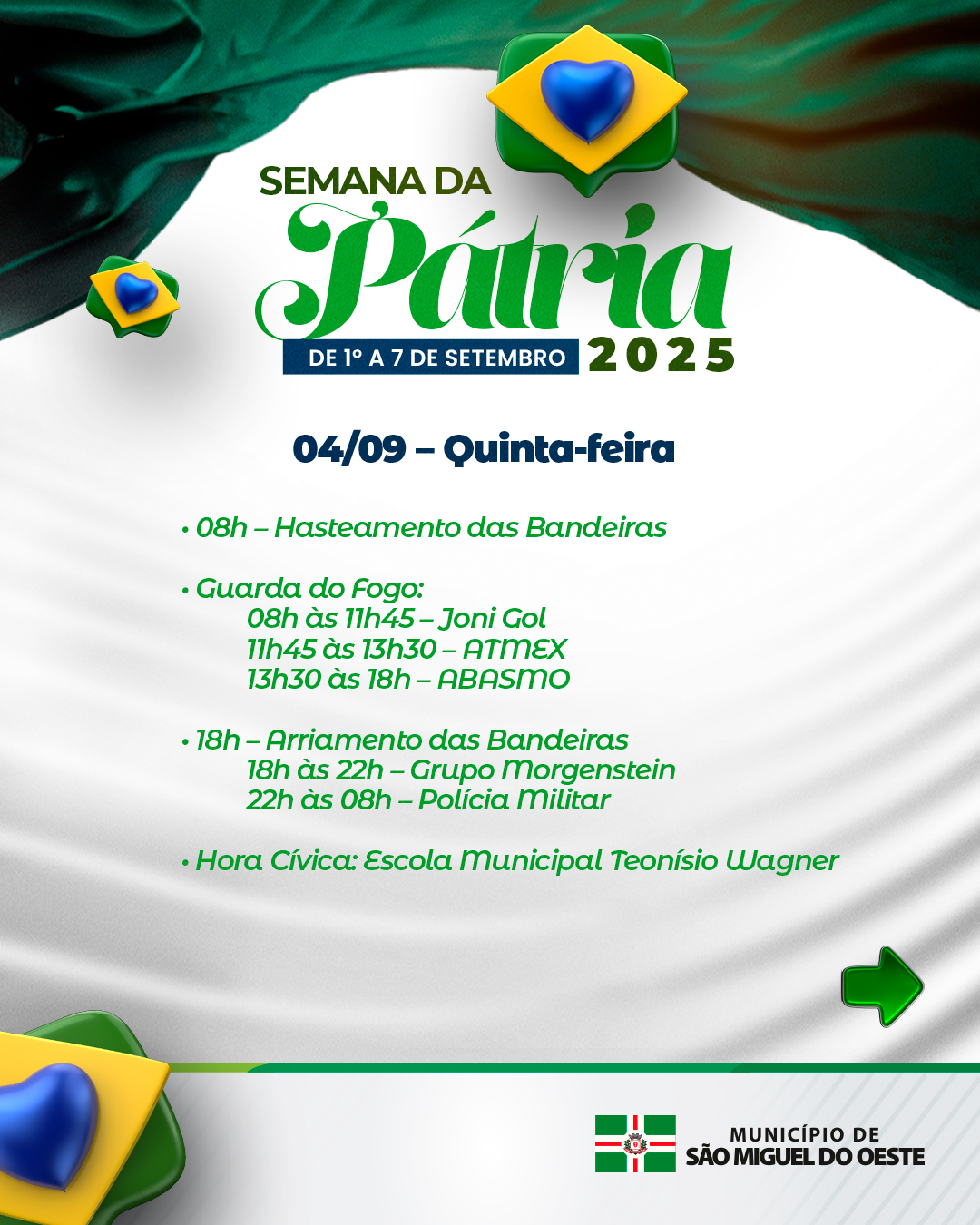 SEMANA DA
Pátria
DE 1º A 7 DE SETEMBRO 2025

04/09 – Quinta-feira

• 08h – Hasteamento das Bandeiras

• Guarda do Fogo:
08h às 11h45 – Joni Gol
11h45 às 13h30 – ATMEX
13h30 às 18h – ABASMO

• 18h – Arriamento das Bandeiras
18h às 22h – Grupo Morgenstein
22h às 08h – Polícia Militar

• Hora Cívica: Escola Municipal Teonísio Wagner

MUNICÍPIO DE
SÃO MIGUEL DO OESTE